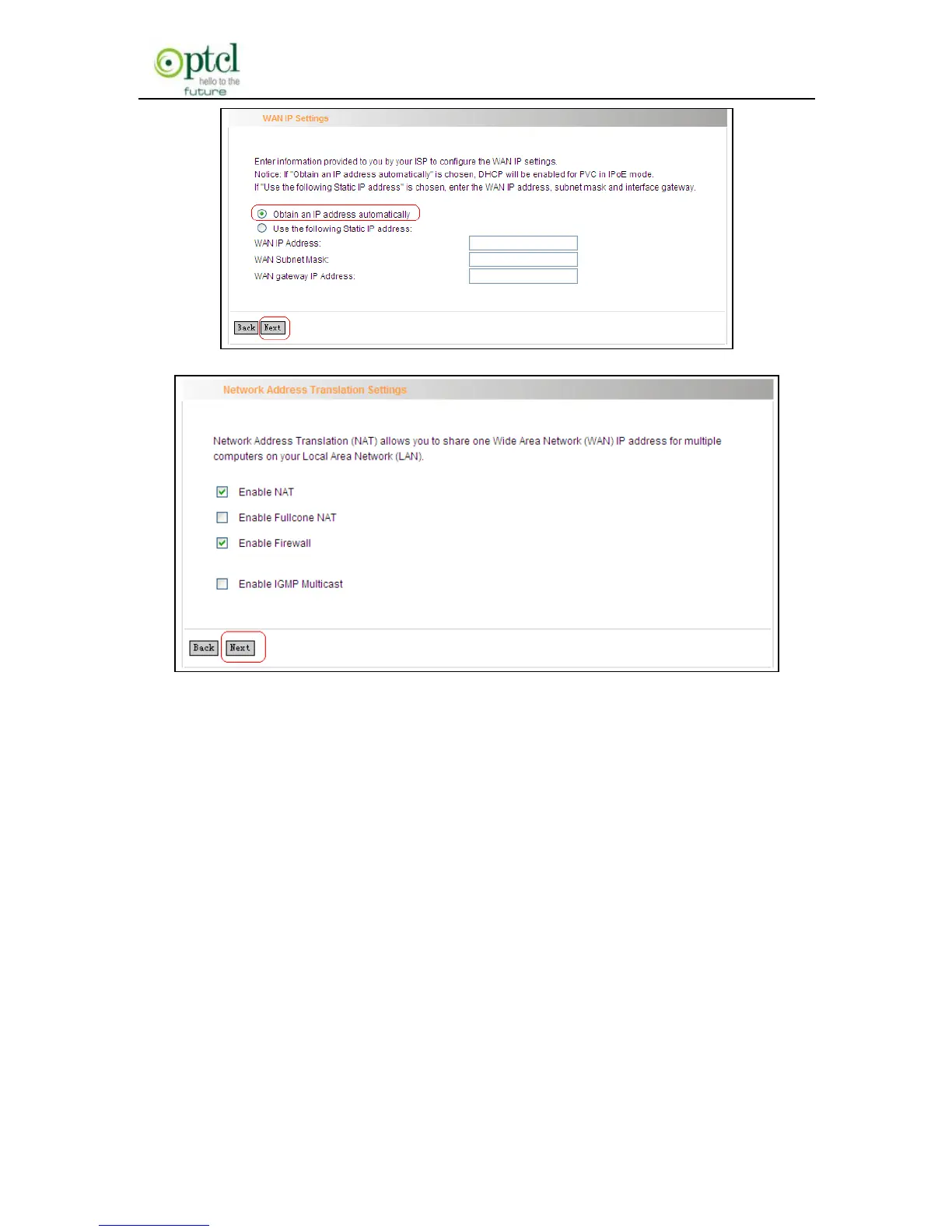 ptcl
hello to the
future

WAN IP Settings

Enter information provided to you by your ISP to configure the WAN IP settings.
Notice: If "Obtain an IP address automatically" is chosen, DHCP will be enabled for PVC in IPoE mode.
If "Use the following Static IP address" is chosen, enter the WAN IP address, subnet mask and interface gateway.

Obtain an IP address automatically
Use the following Static IP address:
WAN IP Address:
WAN Subnet Mask:
WAN gateway IP Address:

Back Next

Network Address Translation Settings

Network Address Translation (NAT) allows you to share one Wide Area Network (WAN) IP address for multiple computers on your Local Area Network (LAN).

Enable NAT
Enable Fullcone NAT
Enable Firewall

Enable IGMP Multicast

Back Next